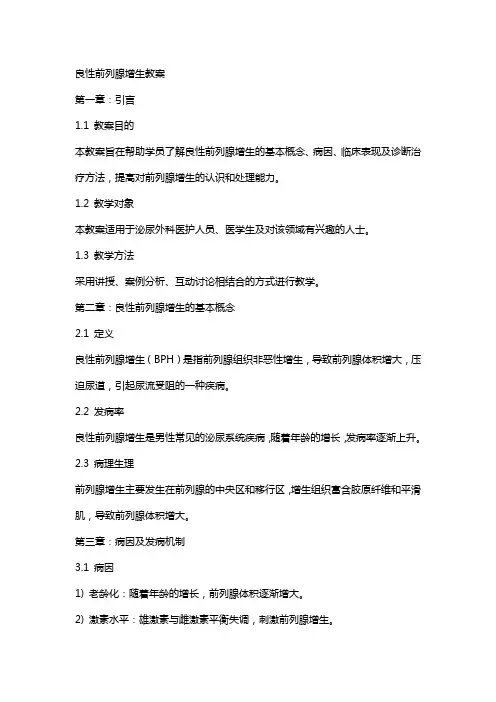 良性前列腺增生教案

第一章：引言

1.1 教案目的

本教案旨在帮助学员了解良性前列腺增生的基本概念、病因、临床表现及诊断治疗方法，提高对前列腺增生的认识和处理能力。

1.2 教学对象

本教案适用于泌尿外科医护人员、医学生及对该领域有兴趣的人士。

1.3 教学方法

采用讲授、案例分析、互动讨论相结合的方式进行教学。

第二章：良性前列腺增生的基本概念

2.1 定义

良性前列腺增生（BPH）是指前列腺组织非恶性增生，导致前列腺体积增大，压迫尿道，引起尿流受阻的一种疾病。

2.2 发病率

良性前列腺增生是男性常见的泌尿系统疾病，随着年龄的增长，发病率逐渐上升。

2.3 病理生理

前列腺增生主要发生在前列腺的中央区和移行区，增生组织富含胶原纤维和平滑肌，导致前列腺体积增大。

第三章：病因及发病机制

3.1 病因

1) 老龄化：随着年龄的增长，前列腺体积逐渐增大。

2) 激素水平：雄激素与雌激素平衡失调，刺激前列腺增生。